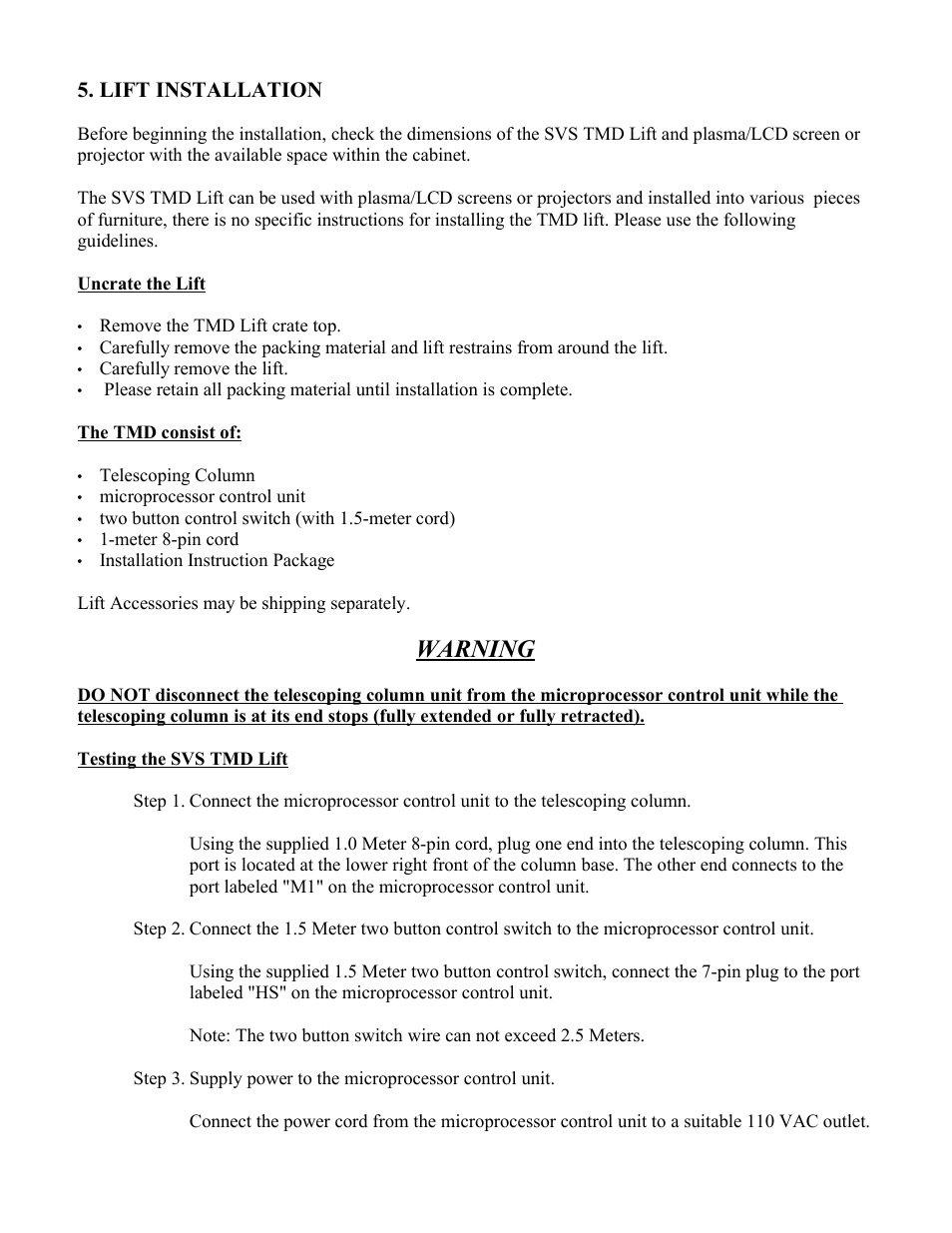 5. LIFT INSTALLATION

Before beginning the installation, check the dimensions of the SVS TMD Lift and plasma/LCD screen or projector with the available space within the cabinet.

The SVS TMD Lift can be used with plasma/LCD screens or projectors and installed into various pieces of furniture, there is no specific instructions for installing the TMD lift. Please use the following guidelines.

Uncrate the Lift

• Remove the TMD Lift crate top.
• Carefully remove the packing material and lift restrains from around the lift.
• Carefully remove the lift.
• Please retain all packing material until installation is complete.

The TMD consist of:

• Telescoping Column
• microprocessor control unit
• two button control switch (with 1.5-meter cord)
• 1-meter 8-pin cord
• Installation Instruction Package

Lift Accessories may be shipping separately.

WARNING

DO NOT disconnect the telescoping column unit from the microprocessor control unit while the telescoping column is at its end stops (fully extended or fully retracted).

Testing the SVS TMD Lift

Step 1. Connect the microprocessor control unit to the telescoping column.

Using the supplied 1.0 Meter 8-pin cord, plug one end into the telescoping column. This port is located at the lower right front of the column base. The other end connects to the port labeled "M1" on the microprocessor control unit.

Step 2. Connect the 1.5 Meter two button control switch to the microprocessor control unit.

Using the supplied 1.5 Meter two button control switch, connect the 7-pin plug to the port labeled "HS" on the microprocessor control unit.

Note: The two button switch wire can not exceed 2.5 Meters.

Step 3. Supply power to the microprocessor control unit.

Connect the power cord from the microprocessor control unit to a suitable 110 VAC outlet.